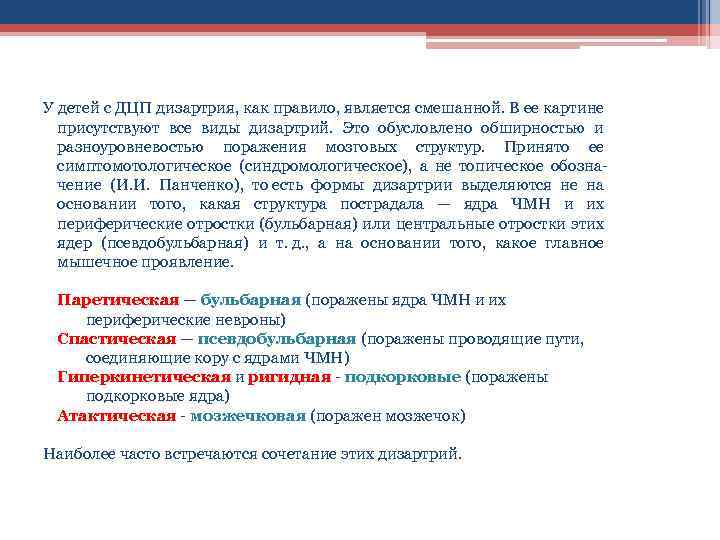 У детей с ДЦП дизартрия, как правило, является смешанной. В ее картине присутствуют все виды дизартрий. Это обусловлено обширностью и разноуровневостью поражения мозговых структур. Принято ее симптомотологическое (синдромологическое), а не топическое обозначение (И.И. Панченко), то есть формы дизартрии выделяются не на основании того, какая структура пострадала — ядра ЧМН и их периферические отростки (бульбарная) или центральные отростки этих ядер (псевдобульбарная) и т. д., а на основании того, какое главное мышечное проявление.

Паретическая — бульбарная (поражены ядра ЧМН и их периферические невроны)
Спастическая — псевдобульбарная (поражены проводящие пути, соединяющие кору с ядрами ЧМН)
Гиперкинетическая и ригидная - подкорковые (поражены подкорковые ядра)
Атактическая - мозжечковая (поражен мозжечок)

Наиболее часто встречаются сочетание этих дизартрий.